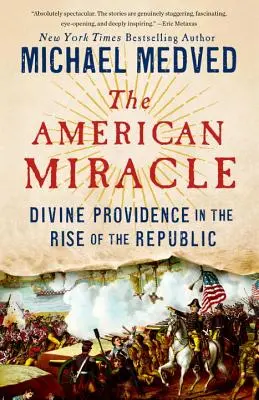 "Absolutely spectacular. The stories are genuinely staggering, fascinating, eye-opening, and deeply inspiring." —Eric Metaxas

New York Times Bestselling Author

MICHAEL MEDVED

The AMERICAN MIRACLE

DIVINE PROVIDENCE IN THE RISE OF THE REPUBLIC